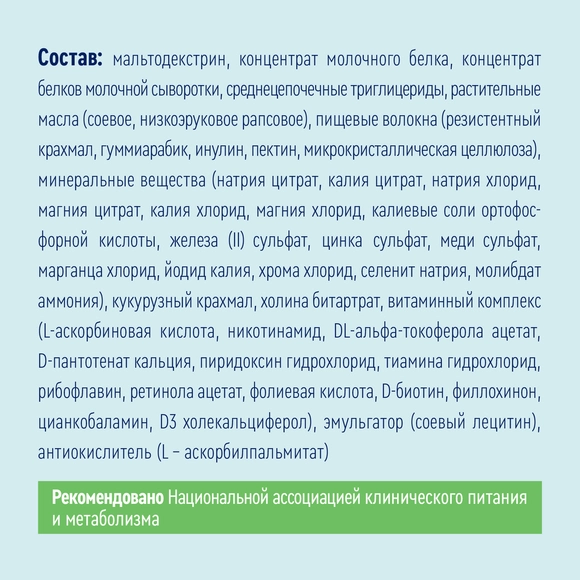 **Состав:** мальтодекстрин, концентрат молочного белка, концентрат белков молочной сыворотки, среднецепочечные триглицериды, растительные масла (соевое, низкоэруковое рапсовое), пищевые волокна (резистентный крахмал, гуммиарабик, инулин, пектин, микрокристаллическая целлюлоза), минеральные вещества (натрия цитрат, калия цитрат, натрия хлорид, магния цитрат, калия хлорид, магния хлорид, калиевые соли ортофосфорной кислоты, железа (II) сульфат, цинка сульфат, меди сульфат, марганца хлорид, йодид калия, хрома хлорид, селенит натрия, молибдат аммония), кукурузный крахмал, холина битартрат, витаминный комплекс (L-аскорбиновая кислота, никотинамид, DL-альфа-токоферола ацетат, D-пантотенат кальция, пиридоксин гидрохлорид, тиамина гидрохлорид, рибофлавин, ретинола ацетат, фолиевая кислота, D-биотин, филлохинон, цианкобаламин, D3 холекальциферол), эмульгатор (соевый лецитин), антиокислитель (L – аскорбилпальмитат)

**Рекомендовано** Национальной ассоциацией клинического питания и метаболизма